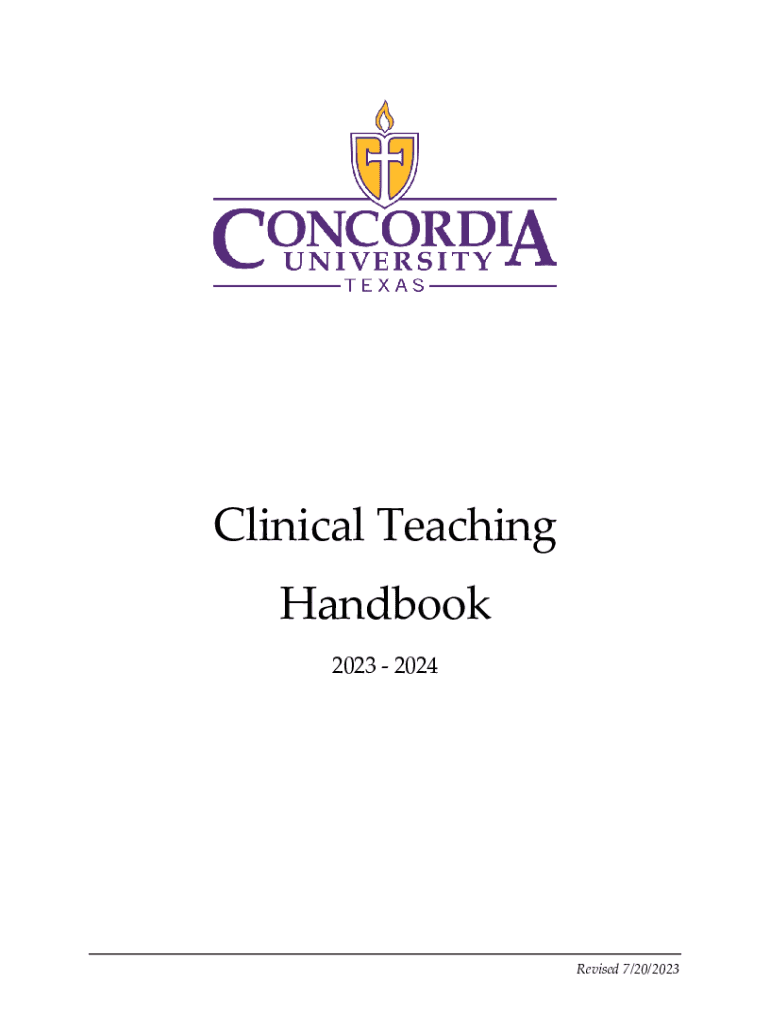 CONCORDIA
UNIVERSITY
TEXAS

Clinical Teaching
Handbook

2023 - 2024

Revised 7/20/2023